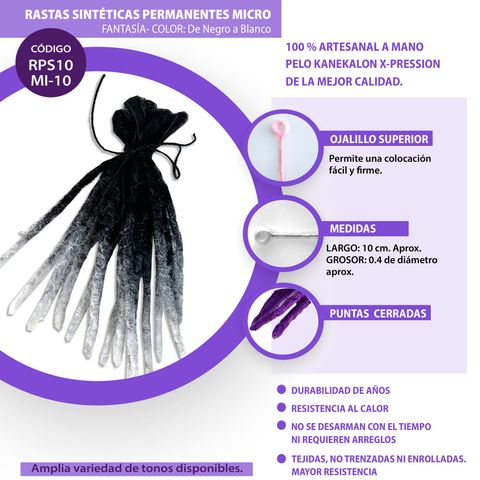 RASTAS SINTÉTICAS PERMANENTES MICRO
FANTASÍA- COLOR: De Negro a Blanco

CÓDIGO
RPS10
MI-10

100 % ARTESANAL A MANO
PELO KANEKALON X-PRESSION
DE LA MEJOR CALIDAD.

OJALILLO SUPERIOR
Permite una colocación fácil y firme.

MEDIDAS
LARGO: 10 cm. Aprox.
GROSOR: 0.4 de diámetro aprox.

PUNTAS CERRADAS

DURABILIDAD DE AÑOS
RESISTENCIA AL CALOR
NO SE DESARMAN CON EL TIEMPO NI REQUIEREN ARREGLOS
TEJIDAS, NO TRENZADAS NI ENROLLADAS. MAYOR RESISTENCIA

Amplia variedad de tonos disponibles.